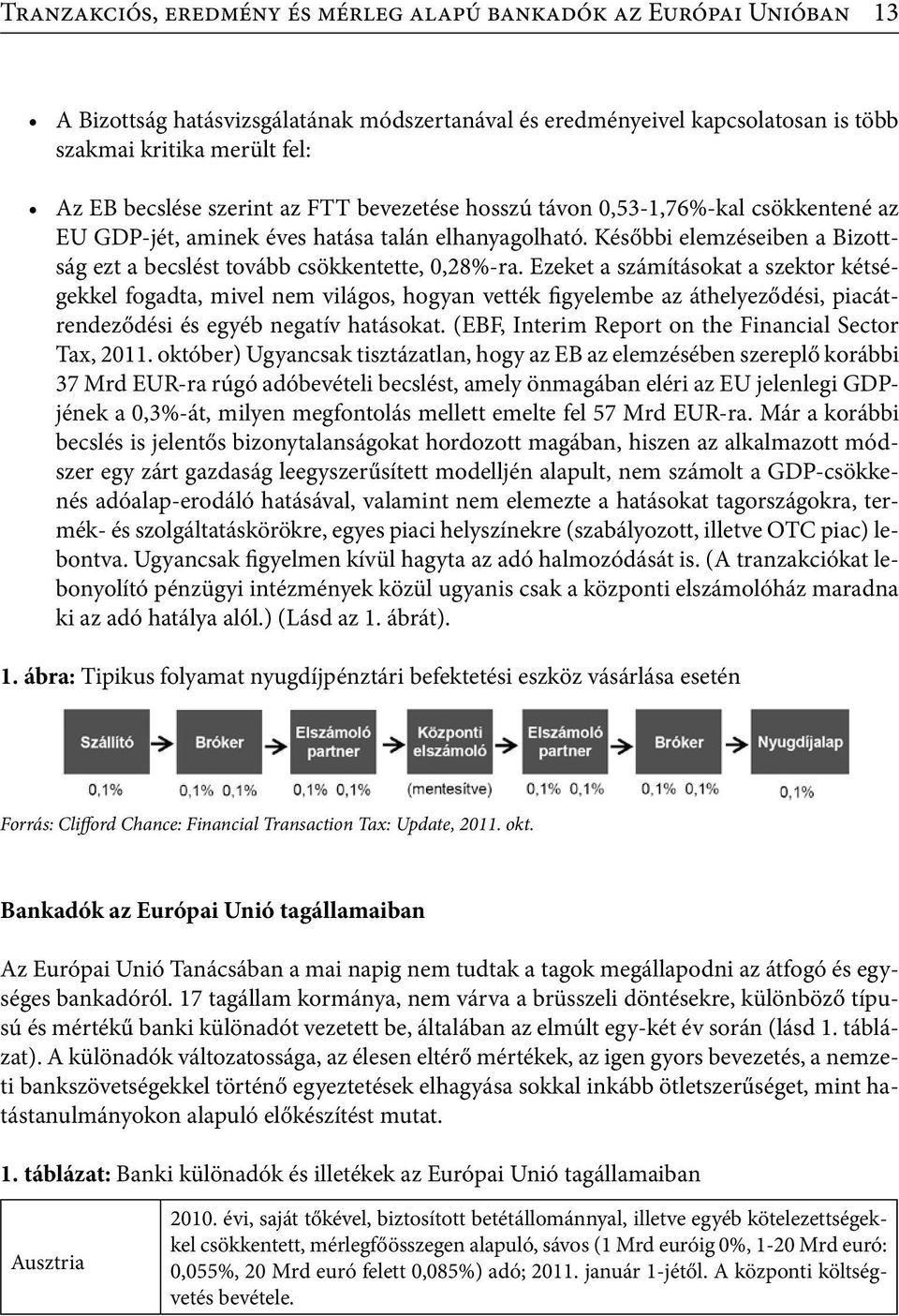 Tranzakciós, eredmény és mérleg alapú bankadók az Európai Unióban 13

• A Bizottság hatásvizsgálatának módszertanával és eredményeivel kapcsolatosan is több szakmai kritika merült fel:

• Az EB becslése szerint az FTT bevezetése hosszú távon 0,53-1,76%-kal csökkentené az EU GDP-jét, aminek éves hatása talán elhanyagolható. Későbbi elemzéseiben a Bizottság ezt a becslést tovább csökkentette, 0,28%-ra. Ezeket a számításokat a szektor kétségekkel fogadta, mivel nem világos, hogyan vették figyelembe az áthelyeződési, piacátrendeződési és egyéb negatív hatásokat. (EBF, Interim Report on the Financial Sector Tax, 2011. október) Ugyancsak tisztázatlan, hogy az EB az elemzésében szereplő korábbi 37 Mrd EUR-ra rúgó adóbevételi becslést, amely önmagában eléri az EU jelenlegi GDP-jének a 0,3%-át, milyen megfontolás mellett emelte fel 57 Mrd EUR-ra. Már a korábbi becslés is jelentős bizonytalanságokat hordozott magában, hiszen az alkalmazott módszer egy zárt gazdaság leegyszerűsített modelljén alapult, nem számolt a GDP-csökkenés adóalap-erodáló hatásával, valamint nem elemezte a hatásokat tagországokra, termék- és szolgáltatáskörökre, egyes piaci helyszínekre (szabályozott, illetve OTC piac) lebontva. Ugyancsak figyelmen kívül hagyta az adó halmozódását is. (A tranzakciókat lebonyolító pénzügyi intézmények közül ugyanis csak a központi elszámolóház maradna ki az adó hatálya alól.) (Lásd az 1. ábrát).

1. ábra: Tipikus folyamat nyugdíjpénztári befektetési eszköz vásárlása esetén

Szállító
0,1%
Bróker
0,1% 0,1%
Elszámoló partner
0,1% 0,1%
Központi elszámoló
(mentesítve)
Elszámoló partner
0,1% 0,1%
Bróker
0,1% 0,1%
Nyugdíjalap
0,1%

Forrás: Clifford Chance: Financial Transaction Tax: Update, 2011. okt.

Bankadók az Európai Unió tagállamaiban

Az Európai Unió Tanácsában a mai napig nem tudtak a tagok megállapodni az átfogó és egységes bankadóról. 17 tagállam kormánya, nem várva a brüsszeli döntésekre, különböző típusú és mértékű banki különadót vezetett be, általában az elmúlt egy-két év során (lásd 1. táblázat). A különadók változatossága, az élesen eltérő mértékek, az igen gyors bevezetés, a nemzeti bankszövetségekkel történő egyeztetések elhagyása sokkal inkább ötletszerűséget, mint hatástanulmányokon alapuló előkészítést mutat.

1. táblázat: Banki különadók és illetékek az Európai Unió tagállamaiban

| Ausztria | 2010. évi, saját tőkével, biztosított betétállománnyal, illetve egyéb kötelezettségekkel csökkentett, mérlegfőösszegen alapuló, sávos (1 Mrd euróig 0%, 1-20 Mrd euró: 0,055%, 20 Mrd euró felett 0,085%) adó; 2011. január 1-jétől. A központi költségvetés bevétele. |
|---|---|